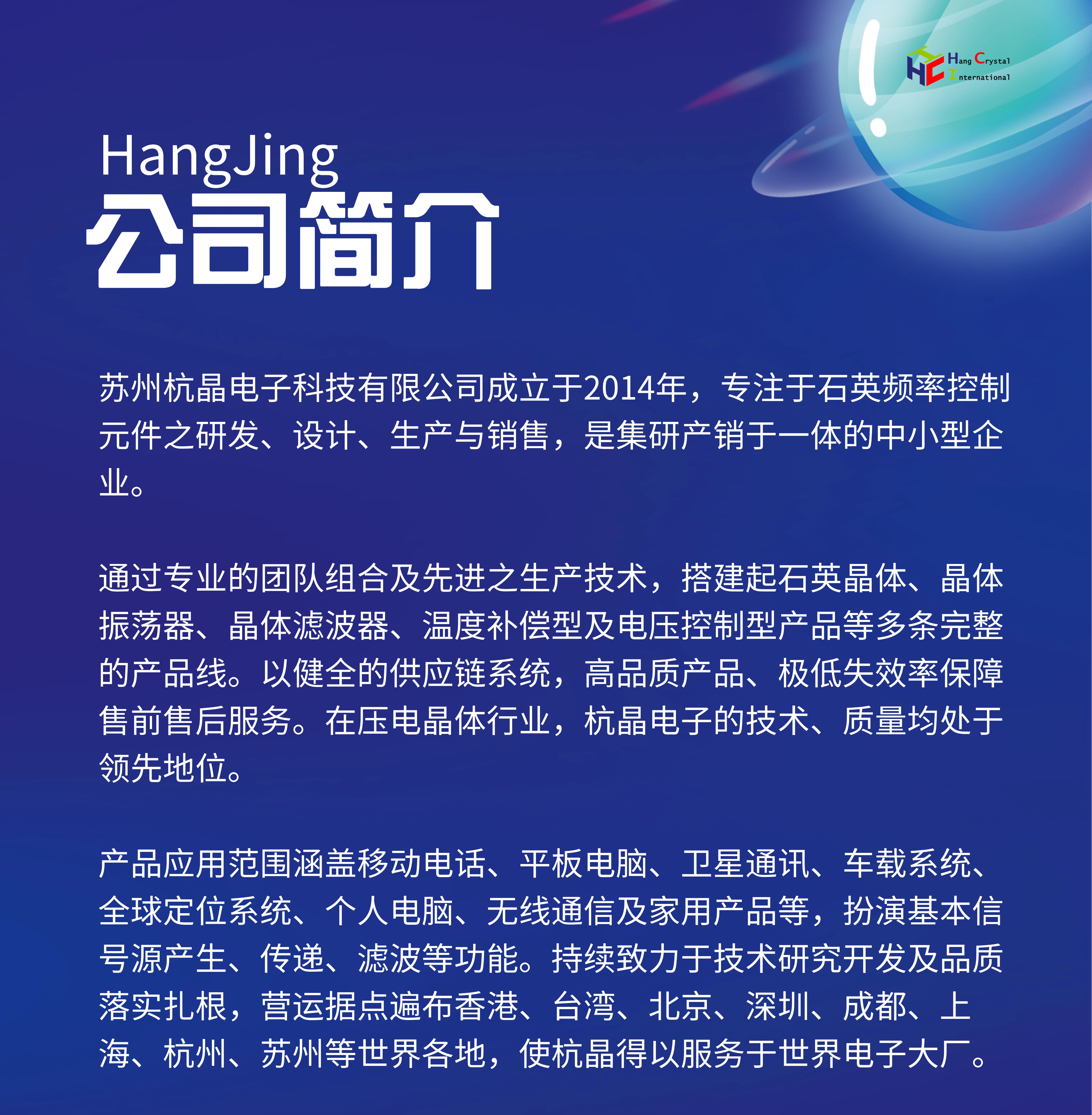 HCI Hang Crystal International

HangJing
公司简介

苏州杭晶电子科技有限公司成立于2014年，专注于石英频率控制元件之研发、设计、生产与销售，是集研产销于一体的中小型企业。

通过专业的团队组合及先进之生产技术，搭建起石英晶体、晶体振荡器、晶体滤波器、温度补偿型及电压控制型产品等多条完整的产品线。以健全的供应链系统，高品质产品、极低失效率保障售前售后服务。在压电晶体行业，杭晶电子的技术、质量均处于领先地位。

产品应用范围涵盖移动电话、平板电脑、卫星通讯、车载系统、全球定位系统、个人电脑、无线通信及家用产品等，扮演基本信号源产生、传递、滤波等功能。持续致力于技术研究开发及品质落实扎根，营运据点遍布香港、台湾、北京、深圳、成都、上海、杭州、苏州等世界各地，使杭晶得以服务于世界电子大厂。